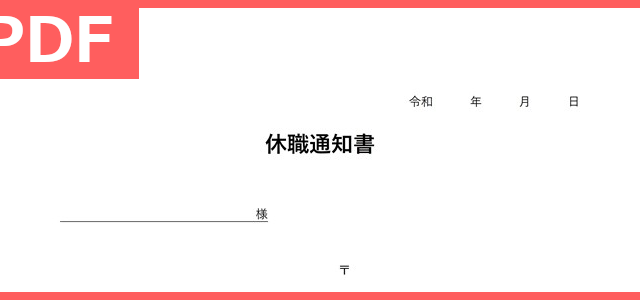 PDF

令和　　年　　月　　日

休職通知書

様

〒